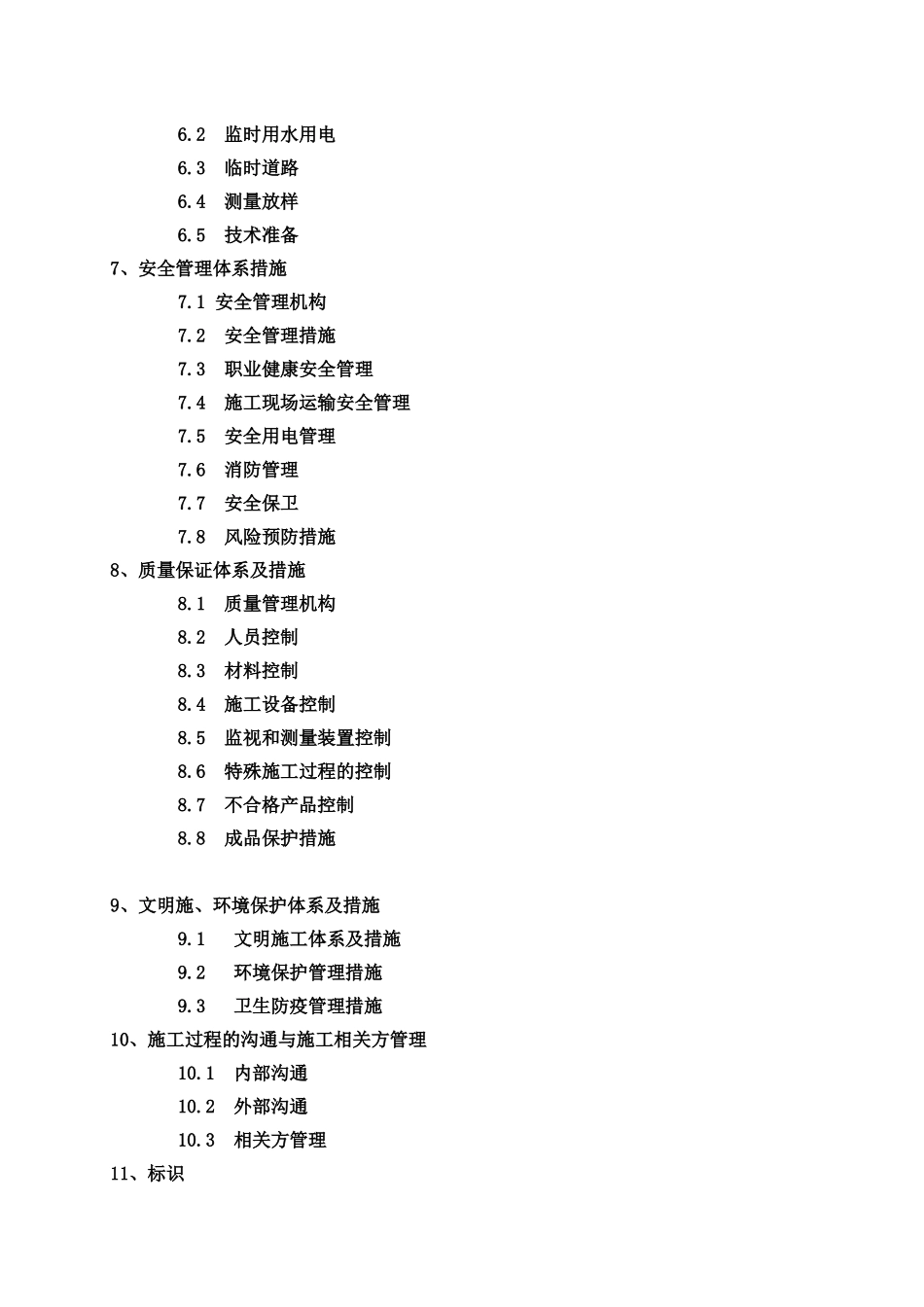 6.2 监时用水用电
6.3 临时道路
6.4 测量放样
6.5 技术准备
7、安全管理体系措施
7.1 安全管理机构
7.2 安全管理措施
7.3 职业健康安全管理
7.4 施工现场运输安全管理
7.5 安全用电管理
7.6 消防管理
7.7 安全保卫
7.8 风险预防措施
8、质量保证体系及措施
8.1 质量管理机构
8.2 人员控制
8.3 材料控制
8.4 施工设备控制
8.5 监视和测量装置控制
8.6 特殊施工过程的控制
8.7 不合格产品控制
8.8 成品保护措施

9、文明施、环境保护体系及措施
9.1 文明施工体系及措施
9.2 环境保护管理措施
9.3 卫生防疫管理措施
10、施工过程的沟通与施工相关方管理
10.1 内部沟通
10.2 外部沟通
10.3 相关方管理
11、标识